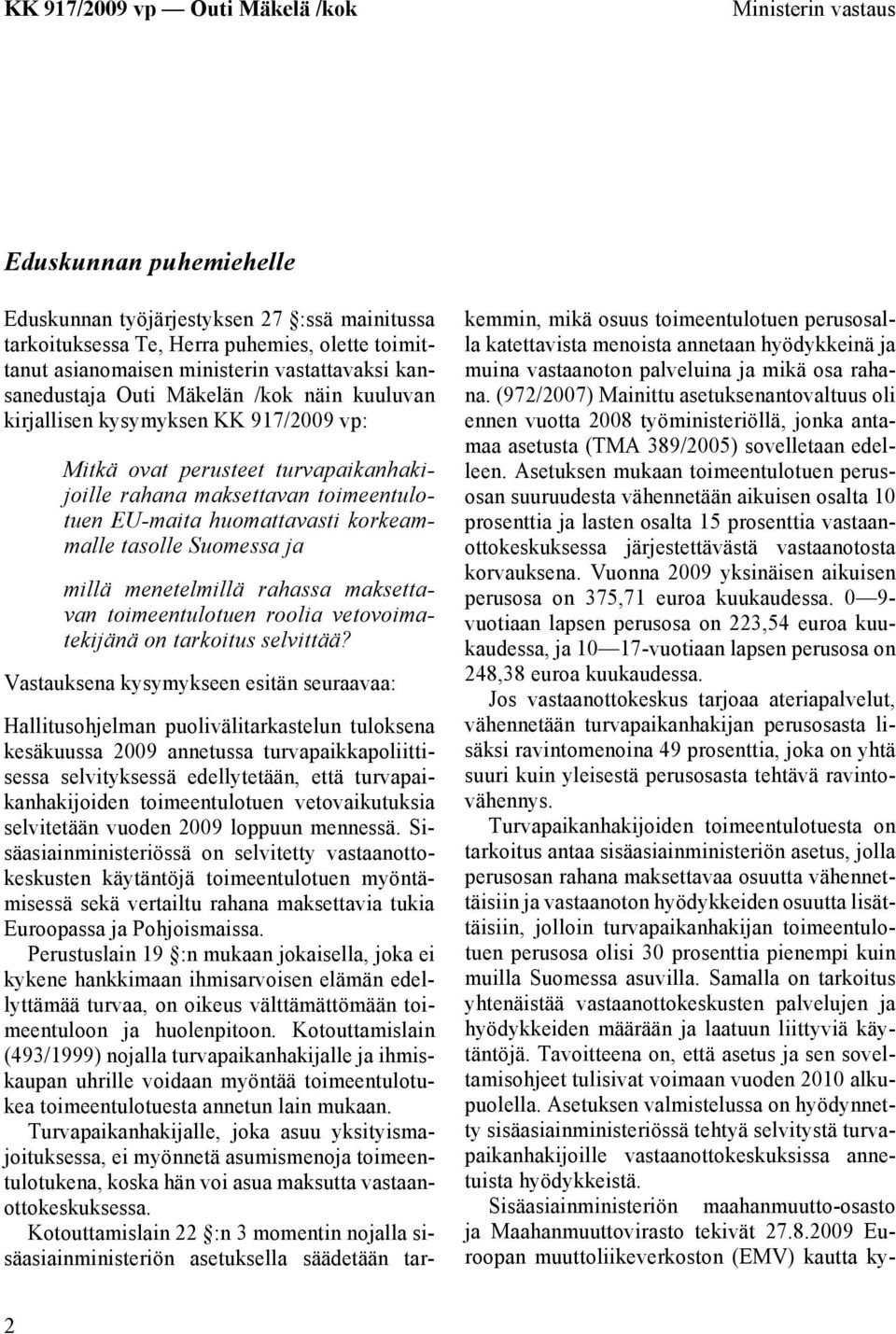 KK 917/2009 vp — Outi Mäkelä /kok

Ministerin vastaus

Eduskunnan puhemiehelle

Eduskunnan työjärjestyksen 27 :ssä mainitussa tarkoituksessa Te, Herra puhemies, olette toimittanut asianomaisen ministerin vastattavaksi kansanedustaja Outi Mäkelän /kok näin kuuluvan kirjallisen kysymyksen KK 917/2009 vp:

Mitkä ovat perusteet turvapaikanhakijoille rahana maksettavan toimeentulotuen EU-maita huomattavasti korkeammalle tasolle Suomessa ja

millä menetelmillä rahassa maksettavan toimeentulotuen roolia vetovoimatekijänä on tarkoitus selvittää?

Vastauksena kysymykseen esitän seuraavaa:

Hallitusohjelman puolivälitarkastelun tuloksena kesäkuussa 2009 annetussa turvapaikkapoliittisessa selvityksessä edellytetään, että turvapaikanhakijoiden toimeentulotuen vetovaikutuksia selvitetään vuoden 2009 loppuun mennessä. Sisäasiainministeriössä on selvitetty vastaanottokeskusten käytäntöjä toimeentulotuen myöntämisessä sekä vertailtu rahana maksettavia tukia Euroopassa ja Pohjoismaissa.

Perustuslain 19 :n mukaan jokaisella, joka ei kykene hankkimaan ihmisarvoisen elämän edellyttämää turvaa, on oikeus välttämättömään toimeentuloon ja huolenpitoon. Kotouttamislain (493/1999) nojalla turvapaikanhakijalle ja ihmiskaupan uhrille voidaan myöntää toimeentulotukea toimeentulotuesta annetun lain mukaan.

Turvapaikanhakijalle, joka asuu yksityismajoituksessa, ei myönnetä asumismenoja toimeentulotukena, koska hän voi asua maksutta vastaanottokeskuksessa.

Kotouttamislain 22 :n 3 momentin nojalla sisäasiainministeriön asetuksella säädetään tarkemmin, mikä osuus toimeentulotuen perusosalla katettavista menoista annetaan hyödykkeinä ja muina vastaanoton palveluina ja mikä osa rahana. (972/2007) Mainittu asetuksenantovaltuus oli ennen vuotta 2008 työministeriöllä, jonka antamaa asetusta (TMA 389/2005) sovelletaan edelleen. Asetuksen mukaan toimeentulotuen perusosan suuruudesta vähennetään aikuisen osalta 10 prosenttia ja lasten osalta 15 prosenttia vastaanottokeskuksessa järjestettävästä vastaanotosta korvauksena. Vuonna 2009 yksinäisen aikuisen perusosa on 375,71 euroa kuukaudessa. 0—9-vuotiaan lapsen perusosa on 223,54 euroa kuukaudessa, ja 10—17-vuotiaan lapsen perusosa on 248,38 euroa kuukaudessa.

Jos vastaanottokeskus tarjoaa ateriapalvelut, vähennetään turvapaikanhakijan perusosasta lisäksi ravintomenoina 49 prosenttia, joka on yhtä suuri kuin yleisestä perusosasta tehtävä ravintovähennys.

Turvapaikanhakijoiden toimeentulotuesta on tarkoitus antaa sisäasiainministeriön asetus, jolla perusosan rahana maksettavaa osuutta vähennettäisiin ja vastaanoton hyödykkeiden osuutta lisättäisiin, jolloin turvapaikanhakijan toimeentulotuen perusosa olisi 30 prosenttia pienempi kuin muilla Suomessa asuvilla. Samalla on tarkoitus yhtenäistää vastaanottokeskusten palvelujen ja hyödykkeiden määrään ja laatuun liittyviä käytäntöjä. Tavoitteena on, että asetus ja sen soveltamisohjeet tulisivat voimaan vuoden 2010 alkupuolella. Asetuksen valmistelussa on hyödynnetty sisäasiainministeriössä tehtyä selvitystä turvapaikanhakijoille vastaanottokeskuksissa annetuista hyödykkeistä.

Sisäasiainministeriön maahanmuutto-osasto ja Maahanmuuttovirasto tekivät 27.8.2009 Euroopan muuttoliikeverkoston (EMV) kautta ky-

2